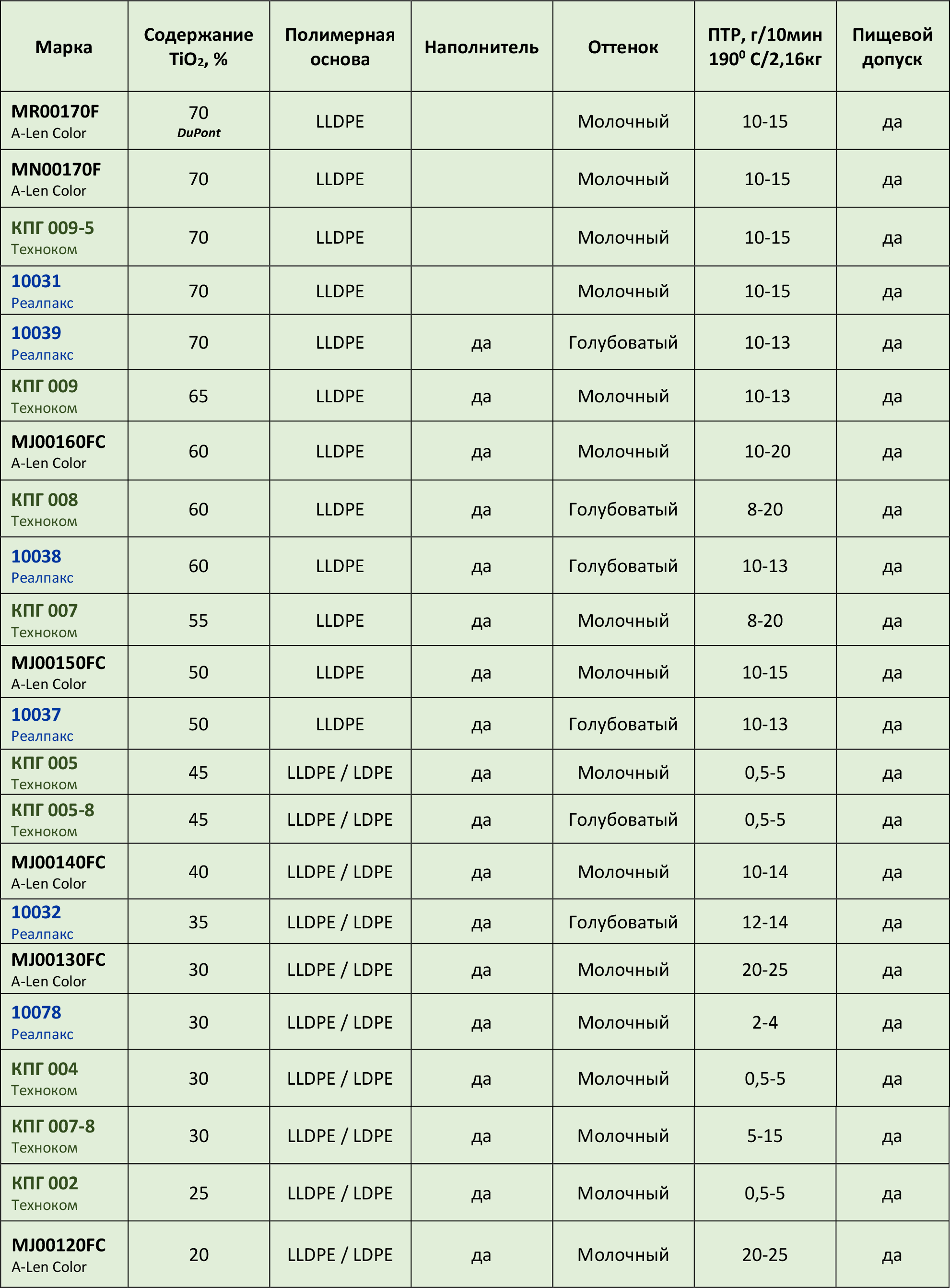 | Марка | Содержание $TiO_2$, % | Полимерная основа | Наполнитель | Оттенок | ПТР, г/10мин $190^0$ С/2,16кг | Пищевой допуск |
|---|---|---|---|---|---|---|
| MR00170F A-Len Color | 70 DuPont | LLDPE | | Молочный | 10-15 | да |
| MN00170F A-Len Color | 70 | LLDPE | | Молочный | 10-15 | да |
| КПГ 009-5 Техноком | 70 | LLDPE | | Молочный | 10-15 | да |
| 10031 Реалпакс | 70 | LLDPE | | Молочный | 10-15 | да |
| 10039 Реалпакс | 70 | LLDPE | да | Голубоватый | 10-13 | да |
| КПГ 009 Техноком | 65 | LLDPE | да | Молочный | 10-13 | да |
| MJ00160FC A-Len Color | 60 | LLDPE | да | Молочный | 10-20 | да |
| КПГ 008 Техноком | 60 | LLDPE | да | Голубоватый | 8-20 | да |
| 10038 Реалпакс | 60 | LLDPE | да | Голубоватый | 10-13 | да |
| КПГ 007 Техноком | 55 | LLDPE | да | Молочный | 8-20 | да |
| MJ00150FC A-Len Color | 50 | LLDPE | да | Молочный | 10-15 | да |
| 10037 Реалпакс | 50 | LLDPE | да | Голубоватый | 10-13 | да |
| КПГ 005 Техноком | 45 | LLDPE / LDPE | да | Молочный | 0,5-5 | да |
| КПГ 005-8 Техноком | 45 | LLDPE / LDPE | да | Голубоватый | 0,5-5 | да |
| MJ00140FC A-Len Color | 40 | LLDPE / LDPE | да | Молочный | 10-14 | да |
| 10032 Реалпакс | 35 | LLDPE / LDPE | да | Голубоватый | 12-14 | да |
| MJ00130FC A-Len Color | 30 | LLDPE / LDPE | да | Молочный | 20-25 | да |
| 10078 Реалпакс | 30 | LLDPE / LDPE | да | Молочный | 2-4 | да |
| КПГ 004 Техноком | 30 | LLDPE / LDPE | да | Молочный | 0,5-5 | да |
| КПГ 007-8 Техноком | 30 | LLDPE / LDPE | да | Молочный | 5-15 | да |
| КПГ 002 Техноком | 25 | LLDPE / LDPE | да | Молочный | 0,5-5 | да |
| MJ00120FC A-Len Color | 20 | LLDPE / LDPE | да | Молочный | 20-25 | да |